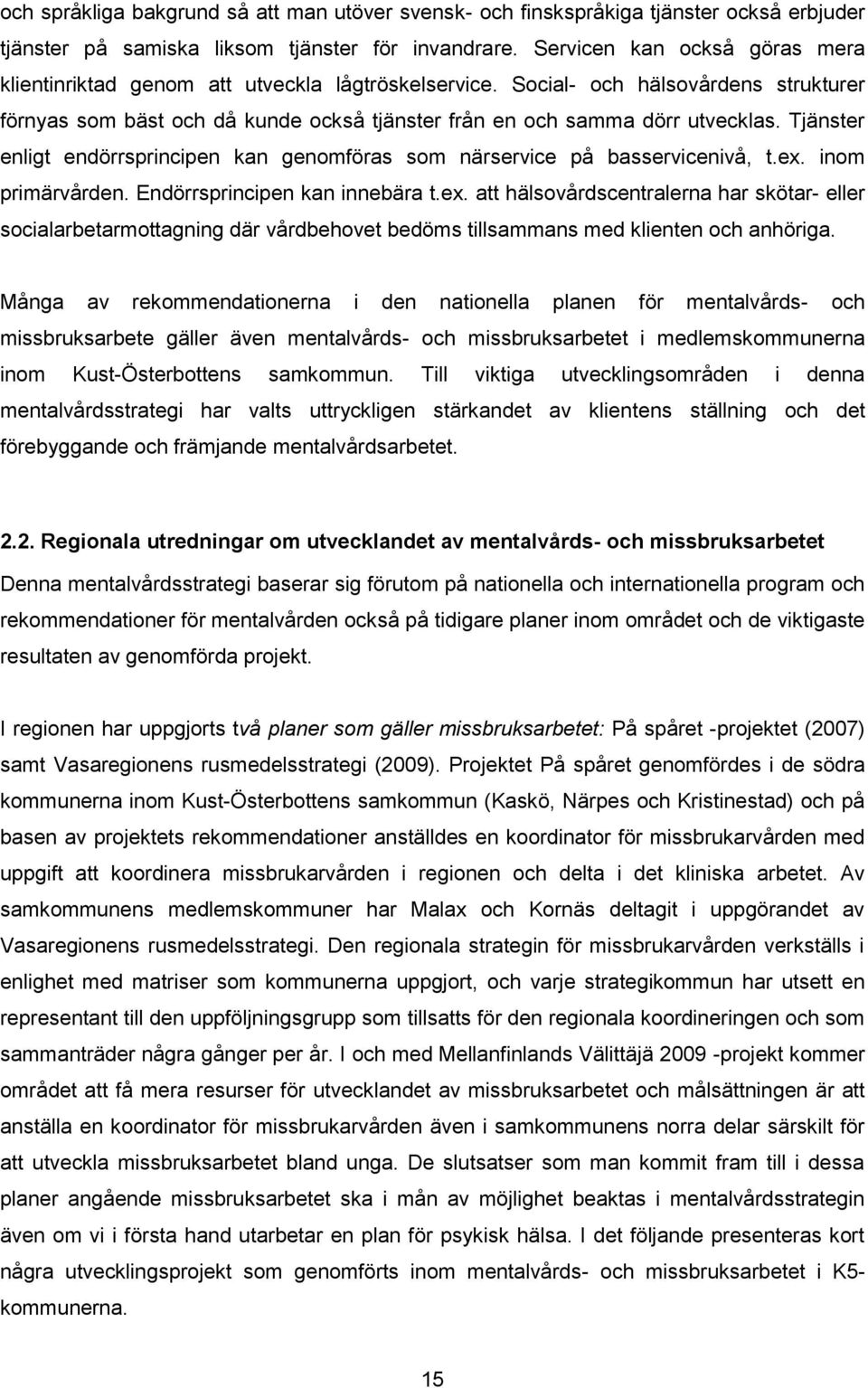 och språkliga bakgrund så att man utöver svensk- och finskspråkiga tjänster också erbjuder tjänster på samiska liksom tjänster för invandrare. Servicen kan också göras mera klientinriktad genom att utveckla lågtröskelservice. Social- och hälsovårdens strukturer förnyas som bäst och då kunde också tjänster från en och samma dörr utvecklas. Tjänster enligt endörrsprincipen kan genomföras som närservice på basservicenivå, t.ex. inom primärvården. Endörrsprincipen kan innebära t.ex. att hälsovårdscentralerna har skötar- eller socialarbetarmottagning där vårdbehovet bedöms tillsammans med klienten och anhöriga.

Många av rekommendationerna i den nationella planen för mentalvårds- och missbruksarbete gäller även mentalvårds- och missbruksarbetet i medlemskommunerna inom Kust-Österbottens samkommun. Till viktiga utvecklingsområden i denna mentalvårdsstrategi har valts uttryckligen stärkandet av klientens ställning och det förebyggande och främjande mentalvårdsarbetet.

2.2. Regionala utredningar om utvecklandet av mentalvårds- och missbruksarbetet

Denna mentalvårdsstrategi baserar sig förutom på nationella och internationella program och rekommendationer för mentalvården också på tidigare planer inom området och de viktigaste resultaten av genomförda projekt.

I regionen har uppgjorts två planer som gäller missbruksarbetet: På spåret -projektet (2007) samt Vasaregionens rusmedelsstrategi (2009). Projektet På spåret genomfördes i de södra kommunerna inom Kust-Österbottens samkommun (Kaskö, Närpes och Kristinestad) och på basen av projektets rekommendationer anställdes en koordinator för missbrukarvården med uppgift att koordinera missbrukarvården i regionen och delta i det kliniska arbetet. Av samkommunens medlemskommuner har Malax och Kornäs deltagit i uppgörandet av Vasaregionens rusmedelsstrategi. Den regionala strategin för missbrukarvården verkställs i enlighet med matriser som kommunerna uppgjort, och varje strategikommun har utsett en representant till den uppföljningsgrupp som tillsatts för den regionala koordineringen och som sammanträder några gånger per år. I och med Mellanfinlands Välittäjä 2009 -projekt kommer området att få mera resurser för utvecklandet av missbruksarbetet och målsättningen är att anställa en koordinator för missbrukarvården även i samkommunens norra delar särskilt för att utveckla missbruksarbetet bland unga. De slutsatser som man kommit fram till i dessa planer angående missbruksarbetet ska i mån av möjlighet beaktas i mentalvårdsstrategin även om vi i första hand utarbetar en plan för psykisk hälsa. I det följande presenteras kort några utvecklingsprojekt som genomförts inom mentalvårds- och missbruksarbetet i K5-kommunerna.

15